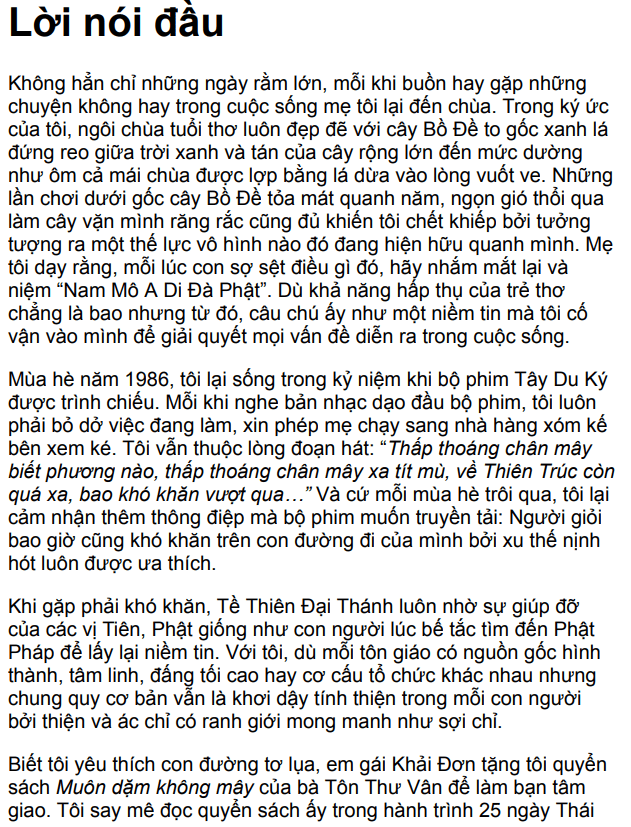 Lời nói đầu

Không hẳn chỉ những ngày rằm lớn, mỗi khi buồn hay gặp những chuyện không hay trong cuộc sống mẹ tôi lại đến chùa. Trong ký ức của tôi, ngôi chùa tuổi thơ luôn đẹp đẽ với cây Bồ Đề to gốc xanh lá đứng reo giữa trời xanh và tán của cây rộng lớn đến mức dường như ôm cả mái chùa được lợp bằng lá dừa vào lòng vuốt ve. Những lần chơi dưới gốc cây Bồ Đề tỏa mát quanh năm, ngọn gió thổi qua làm cây vặn mình răng rắc cũng đủ khiến tôi chết khiếp bởi tưởng tượng ra một thế lực vô hình nào đó đang hiện hữu quanh mình. Mẹ tôi dạy rằng, mỗi lúc con sợ sệt điều gì đó, hãy nhắm mắt lại và niệm “Nam Mô A Di Đà Phật”. Dù khả năng hấp thụ của trẻ thơ chẳng là bao nhưng từ đó, câu chú ấy như một niềm tin mà tôi cố vận vào mình để giải quyết mọi vấn đề diễn ra trong cuộc sống.

Mùa hè năm 1986, tôi lại sống trong kỷ niệm khi bộ phim Tây Du Ký được trình chiếu. Mỗi khi nghe bản nhạc dạo đầu bộ phim, tôi luôn phải bỏ dở việc đang làm, xin phép mẹ chạy sang nhà hàng xóm kế bên xem ké. Tôi vẫn thuộc lòng đoạn hát: “Thấp thoáng chân mây biết phương nào, thấp thoáng chân mây xa tít mù, về Thiên Trúc còn quá xa, bao khó khăn vượt qua…” Và cứ mỗi mùa hè trôi qua, tôi lại cảm nhận thêm thông điệp mà bộ phim muốn truyền tải: Người giỏi bao giờ cũng khó khăn trên con đường đi của mình bởi xu thế nịnh hót luôn được ưa thích.

Khi gặp phải khó khăn, Tề Thiên Đại Thánh luôn nhờ sự giúp đỡ của các vị Tiên, Phật giống như con người lúc bế tắc tìm đến Phật Pháp để lấy lại niềm tin. Với tôi, dù mỗi tôn giáo có nguồn gốc hình thành, tâm linh, đấng tối cao hay cơ cấu tổ chức khác nhau nhưng chung quy cơ bản vẫn là khơi dậy tính thiện trong mỗi con người bởi thiện và ác chỉ có ranh giới mong manh như sợi chỉ.

Biết tôi yêu thích con đường tơ lụa, em gái Khải Đơn tặng tôi quyển sách Muôn dặm không mây của bà Tôn Thư Vân để làm bạn tâm giao. Tôi say mê đọc quyển sách ấy trong hành trình 25 ngày Thái